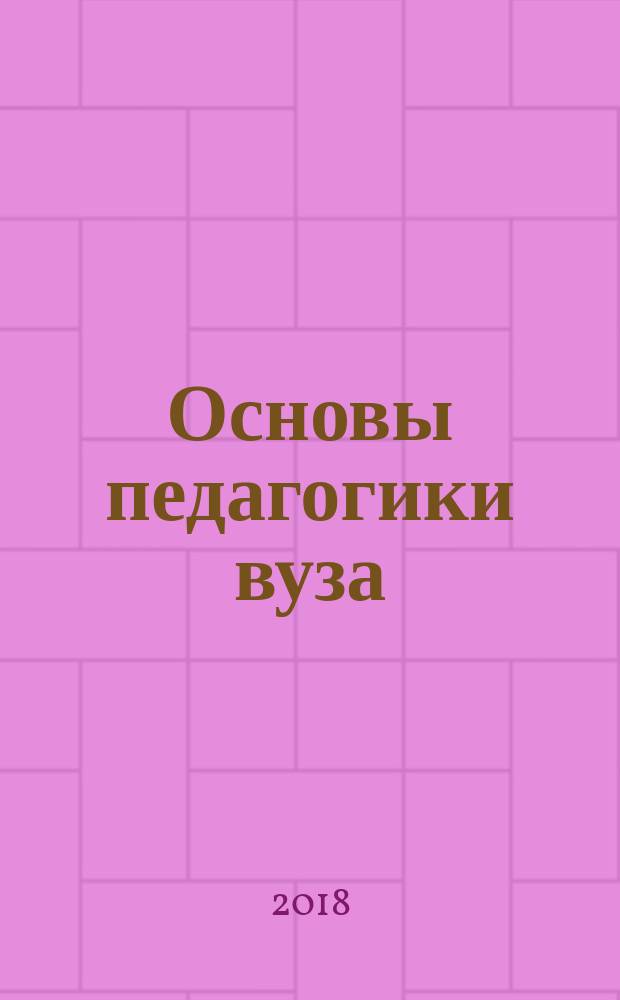 Основы педагогики вуза

2018